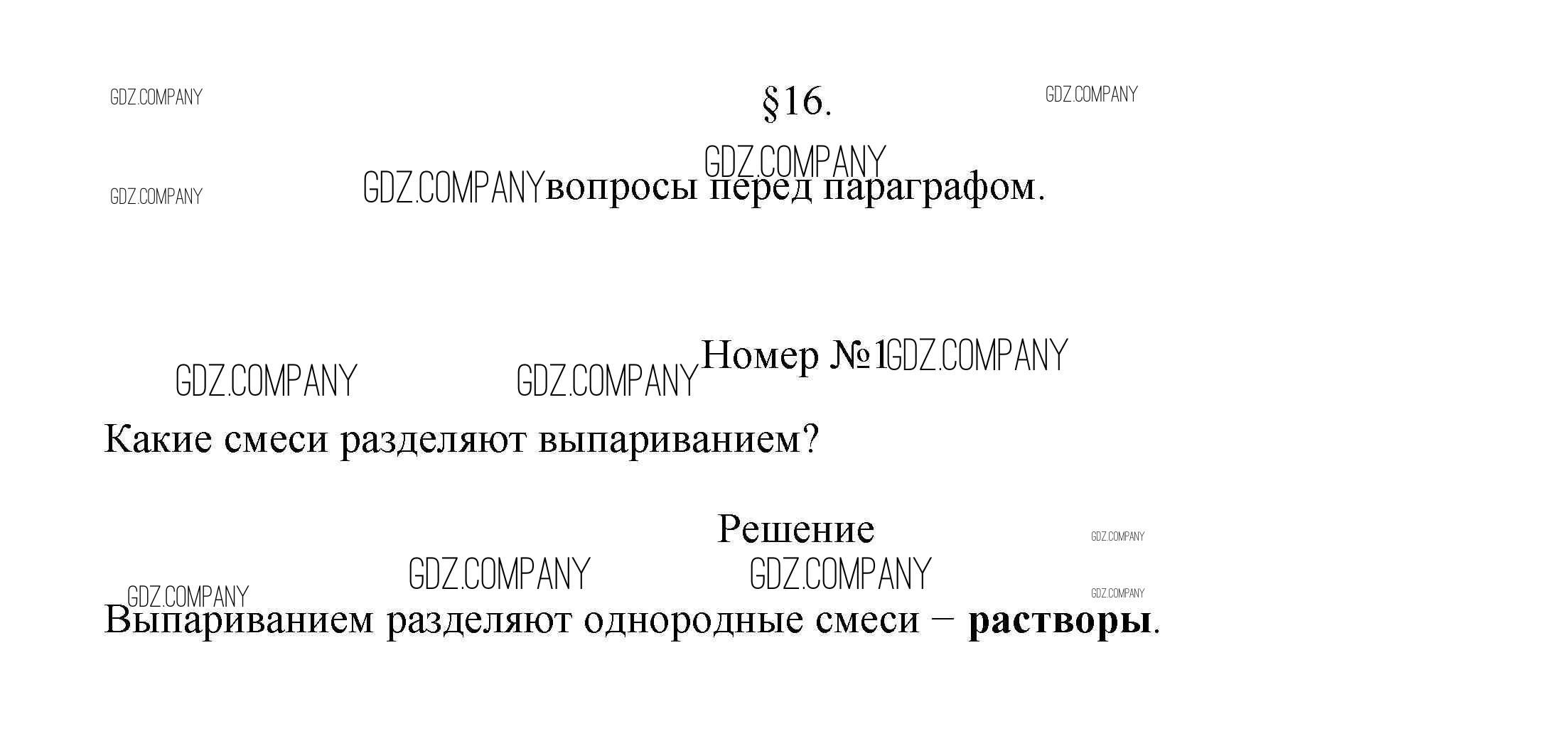 §16.

вопросы перед параграфом.

Номер №1

Какие смеси разделяют выпариванием?

Решение

Выпариванием разделяют однородные смеси – растворы.

GDZ.COMPANY